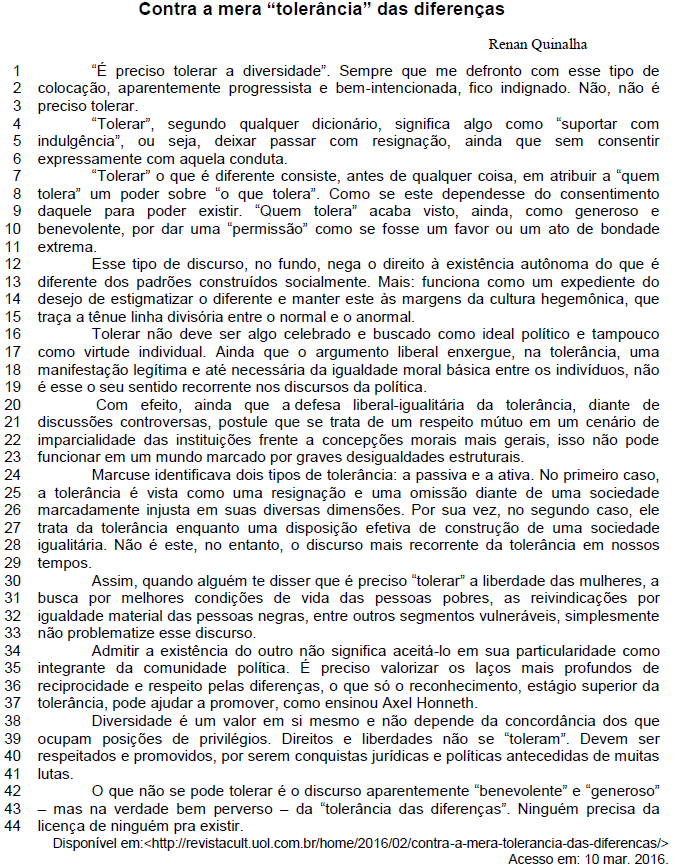 Contra a mera “tolerância” das diferenças

Renan Quinalha

1 “É preciso tolerar a diversidade”. Sempre que me defronto com esse tipo de 2 colocação, aparentemente progressista e bem-intencionada, fico indignado. Não, não é 3 preciso tolerar.

4 “Tolerar”, segundo qualquer dicionário, significa algo como “suportar com 5 indulgência”, ou seja, deixar passar com resignação, ainda que sem consentir 6 expressamente com aquela conduta.

7 “Tolerar” o que é diferente consiste, antes de qualquer coisa, em atribuir a “quem 8 tolera” um poder sobre “o que tolera”. Como se este dependesse do consentimento 9 daquele para poder existir. “Quem tolera” acaba visto, ainda, como generoso e 10 benevolente, por dar uma “permissão” como se fosse um favor ou um ato de bondade 11 extrema.

12 Esse tipo de discurso, no fundo, nega o direito à existência autônoma do que é 13 diferente dos padrões construídos socialmente. Mais: funciona como um expediente do 14 desejo de estigmatizar o diferente e manter este às margens da cultura hegemônica, que 15 traça a tênue linha divisória entre o normal e o anormal.

16 Tolerar não deve ser algo celebrado e buscado como ideal político e tampouco 17 como virtude individual. Ainda que o argumento liberal enxergue, na tolerância, uma 18 manifestação legítima e até necessária da igualdade moral básica entre os indivíduos, não 19 é esse o seu sentido recorrente nos discursos da política.

20 Com efeito, ainda que a defesa liberal-igualitária da tolerância, diante de 21 discussões controversas, postule que se trata de um respeito mútuo em um cenário de 22 imparcialidade das instituições frente a concepções morais mais gerais, isso não pode 23 funcionar em um mundo marcado por graves desigualdades estruturais.

24 Marcuse identificava dois tipos de tolerância: a passiva e a ativa. No primeiro caso, 25 a tolerância é vista como uma resignação e uma omissão diante de uma sociedade 26 marcadamente injusta em suas diversas dimensões. Por sua vez, no segundo caso, ele 27 trata da tolerância enquanto uma disposição efetiva de construção de uma sociedade 28 igualitária. Não é este, no entanto, o discurso mais recorrente da tolerância em nossos 29 tempos.

30 Assim, quando alguém te disser que é preciso “tolerar” a liberdade das mulheres, a 31 busca por melhores condições de vida das pessoas pobres, as reivindicações por 32 igualdade material das pessoas negras, entre outros segmentos vulneráveis, simplesmente 33 não problematize esse discurso.

34 Admitir a existência do outro não significa aceitá-lo em sua particularidade como 35 integrante da comunidade política. É preciso valorizar os laços mais profundos de 36 reciprocidade e respeito pelas diferenças, o que só o reconhecimento, estágio superior da 37 tolerância, pode ajudar a promover, como ensinou Axel Honneth.

38 Diversidade é um valor em si mesmo e não depende da concordância dos que 39 ocupam posições de privilégios. Direitos e liberdades não se “toleram”. Devem ser 40 respeitados e promovidos, por serem conquistas jurídicas e políticas antecedidas de muitas 41 lutas.

42 O que não se pode tolerar é o discurso aparentemente “benevolente” e “generoso” 43 – mas na verdade bem perverso – da “tolerância das diferenças”. Ninguém precisa da 44 licença de ninguém pra existir.

Disponível em:<http://revistacult.uol.com.br/home/2016/02/contra-a-mera-tolerancia-das-diferencas/> Acesso em: 10 mar. 2016.